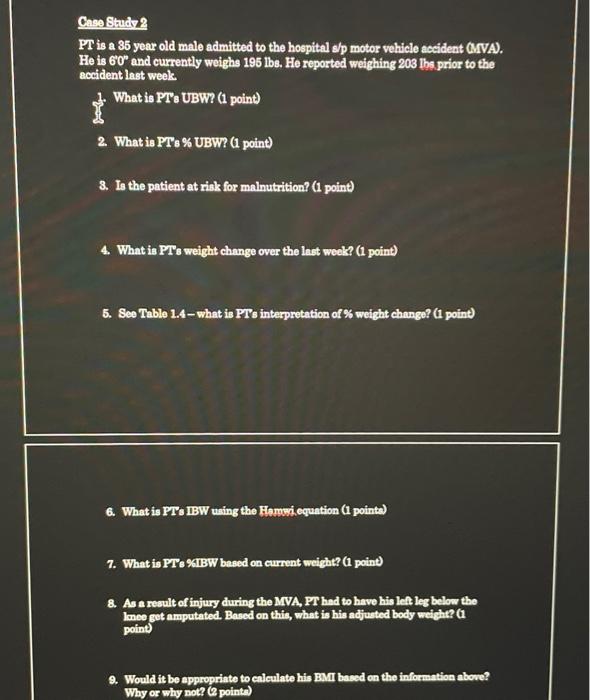 Case Study 2

PT is a 35 year old male admitted to the hospital s/p motor vehicle accident (MVA). He is 6'0" and currently weighs 195 lbs. He reported weighing 203 lbs prior to the accident last week.

1. What is PT's UBW? (1 point)

2. What is PT's % UBW? (1 point)

3. Is the patient at risk for malnutrition? (1 point)

4. What is PT's weight change over the last week? (1 point)

5. See Table 1.4 – what is PT's interpretation of % weight change? (1 point)

6. What is PT's IBW using the Hamwi equation (1 points)

7. What is PT's %IBW based on current weight? (1 point)

8. As a result of injury during the MVA, PT had to have his left leg below the knee get amputated. Based on this, what is his adjusted body weight? (1 point)

9. Would it be appropriate to calculate his BMI based on the information above? Why or why not? (2 points)